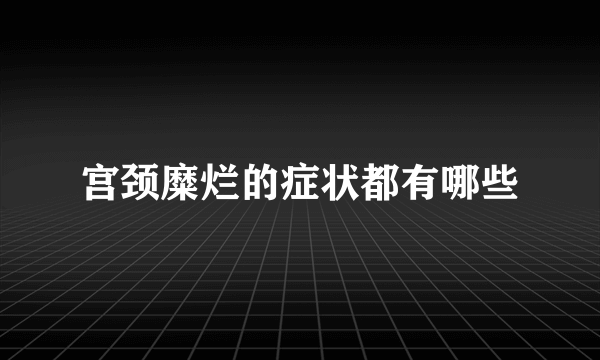 宫颈糜烂的症状都有哪些